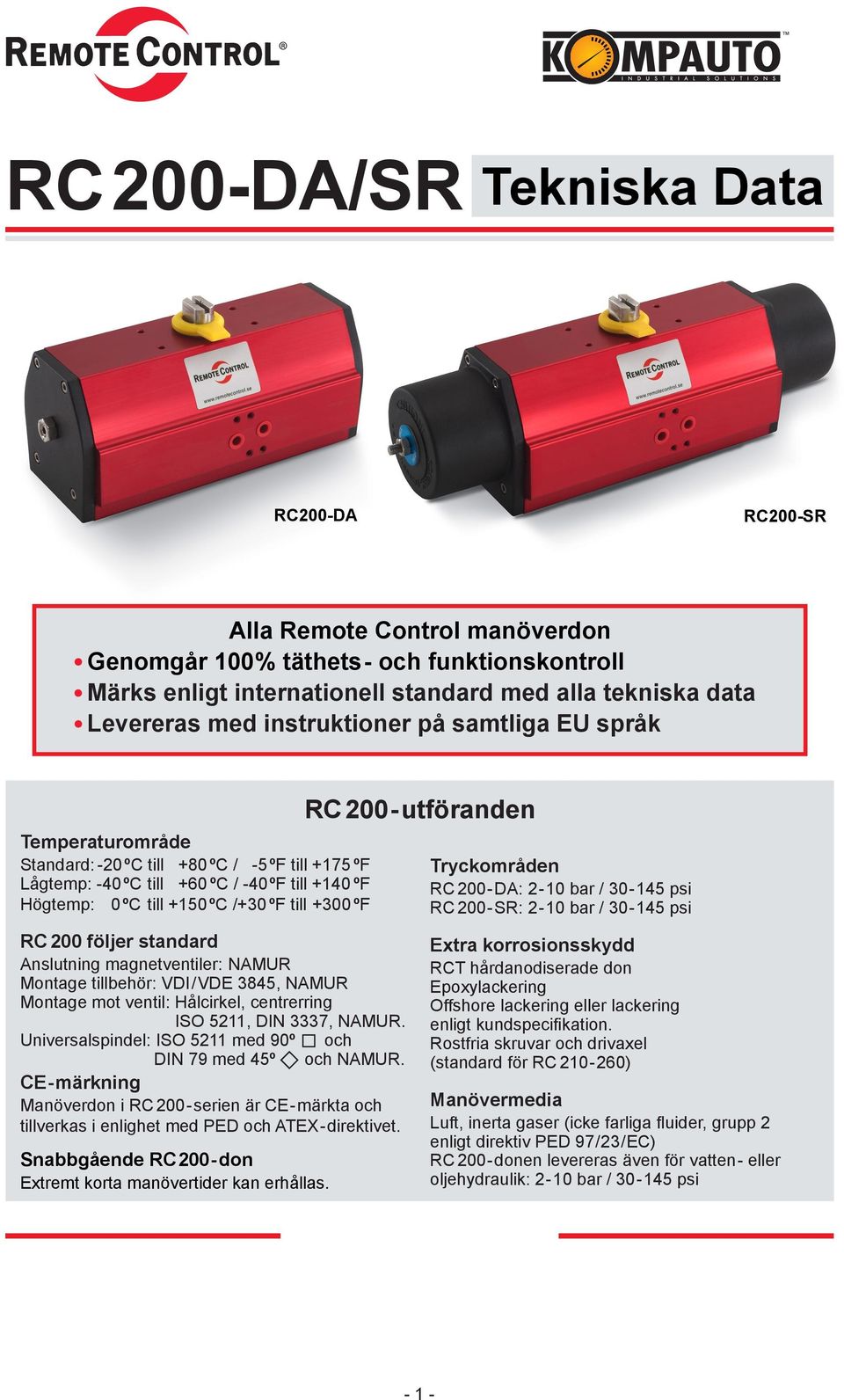 REMOTE CONTROL®

KOMPAUTO™
INDUSTRIAL SOLUTIONS

RC 200-DA/SR Tekniska Data

REMOTE CONTROL
www.remotecontrol.se

REMOTE CONTROL
www.remotecontrol.se

RC200-DA

RC200-SR

Alla Remote Control manöverdon
• Genomgår 100% täthets- och funktionskontroll
• Märks enligt internationell standard med alla tekniska data
• Levereras med instruktioner på samtliga EU språk

RC 200-utföranden

Temperaturområde
Standard: -20 ºC till +80 ºC / -5 ºF till +175 ºF
Lågtemp: -40 ºC till +60 ºC / -40 ºF till +140 ºF
Högtemp: 0 ºC till +150 ºC /+30 ºF till +300 ºF

RC 200 följer standard
Anslutning magnetventiler: NAMUR
Montage tillbehör: VDI/VDE 3845, NAMUR
Montage mot ventil: Hålcirkel, centrerring ISO 5211, DIN 3337, NAMUR.
Universalspindel: ISO 5211 med 90º □ och DIN 79 med 45º ◇ och NAMUR.

CE-märkning
Manöverdon i RC 200-serien är CE-märkta och tillverkas i enlighet med PED och ATEX-direktivet.

Snabbgående RC 200-don
Extremt korta manövertider kan erhållas.

Tryckområden
RC 200-DA: 2-10 bar / 30-145 psi
RC 200-SR: 2-10 bar / 30-145 psi

Extra korrosionsskydd
RCT hårdanodiserade don
Epoxylackering
Offshore lackering eller lackering enligt kundspecifikation.
Rostfria skruvar och drivaxel (standard för RC 210-260)

Manövermedia
Luft, inerta gaser (icke farliga fluider, grupp 2 enligt direktiv PED 97/23/EC)
RC 200-donen levereras även för vatten- eller oljehydraulik: 2-10 bar / 30-145 psi

- 1 -